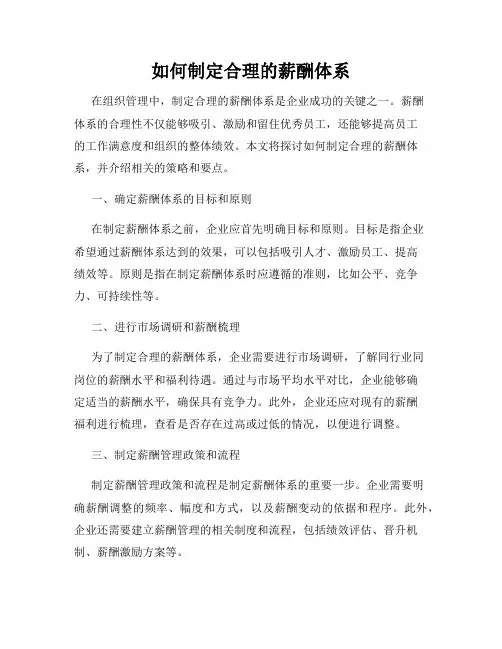 如何制定合理的薪酬体系

在组织管理中，制定合理的薪酬体系是企业成功的关键之一。薪酬体系的合理性不仅能够吸引、激励和留住优秀员工，还能够提高员工的工作满意度和组织的整体绩效。本文将探讨如何制定合理的薪酬体系，并介绍相关的策略和要点。

一、确定薪酬体系的目标和原则

在制定薪酬体系之前，企业应首先明确目标和原则。目标是指企业希望通过薪酬体系达到的效果，可以包括吸引人才、激励员工、提高绩效等。原则是指在制定薪酬体系时应遵循的准则，比如公平、竞争力、可持续性等。

二、进行市场调研和薪酬梳理

为了制定合理的薪酬体系，企业需要进行市场调研，了解同行业同岗位的薪酬水平和福利待遇。通过与市场平均水平对比，企业能够确定适当的薪酬水平，确保具有竞争力。此外，企业还应对现有的薪酬福利进行梳理，查看是否存在过高或过低的情况，以便进行调整。

三、制定薪酬管理政策和流程

制定薪酬管理政策和流程是制定薪酬体系的重要一步。企业需要明确薪酬调整的频率、幅度和方式，以及薪酬变动的依据和程序。此外，企业还需要建立薪酬管理的相关制度和流程，包括绩效评估、晋升机制、薪酬激励方案等。